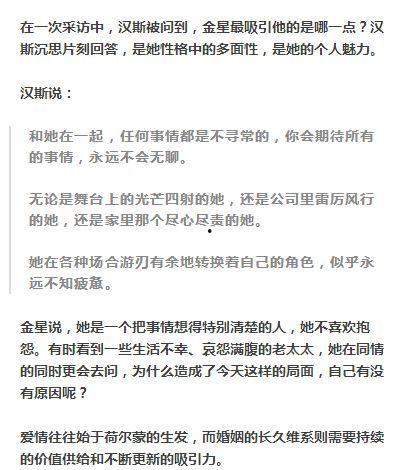 在一次采访中，汉斯被问到，金星最吸引他的是哪一点？汉斯沉思片刻回答，是她性格中的多面性，是她的个人魅力。

汉斯说：

和她在一起，任何事情都是不寻常的，你会期待所有的事情，永远不会无聊。

无论是舞台上的光芒四射的她，还是公司里雷厉风行的她，还是家里那个尽心尽责的她。

她在各种场合游刃有余地转换着自己的角色，似乎永远不知疲惫。

金星说，她是一个把事情想得特别清楚的人，她不喜欢抱怨。有时看到一些生活不幸、哀怨满腹的老太太，她在同情的同时更会去问，为什么造成了今天这样的局面，自己有没有原因呢？

爱情往往始于荷尔蒙的生发，而婚姻的长久维系则需要持续的价值供给和不断更新的吸引力。